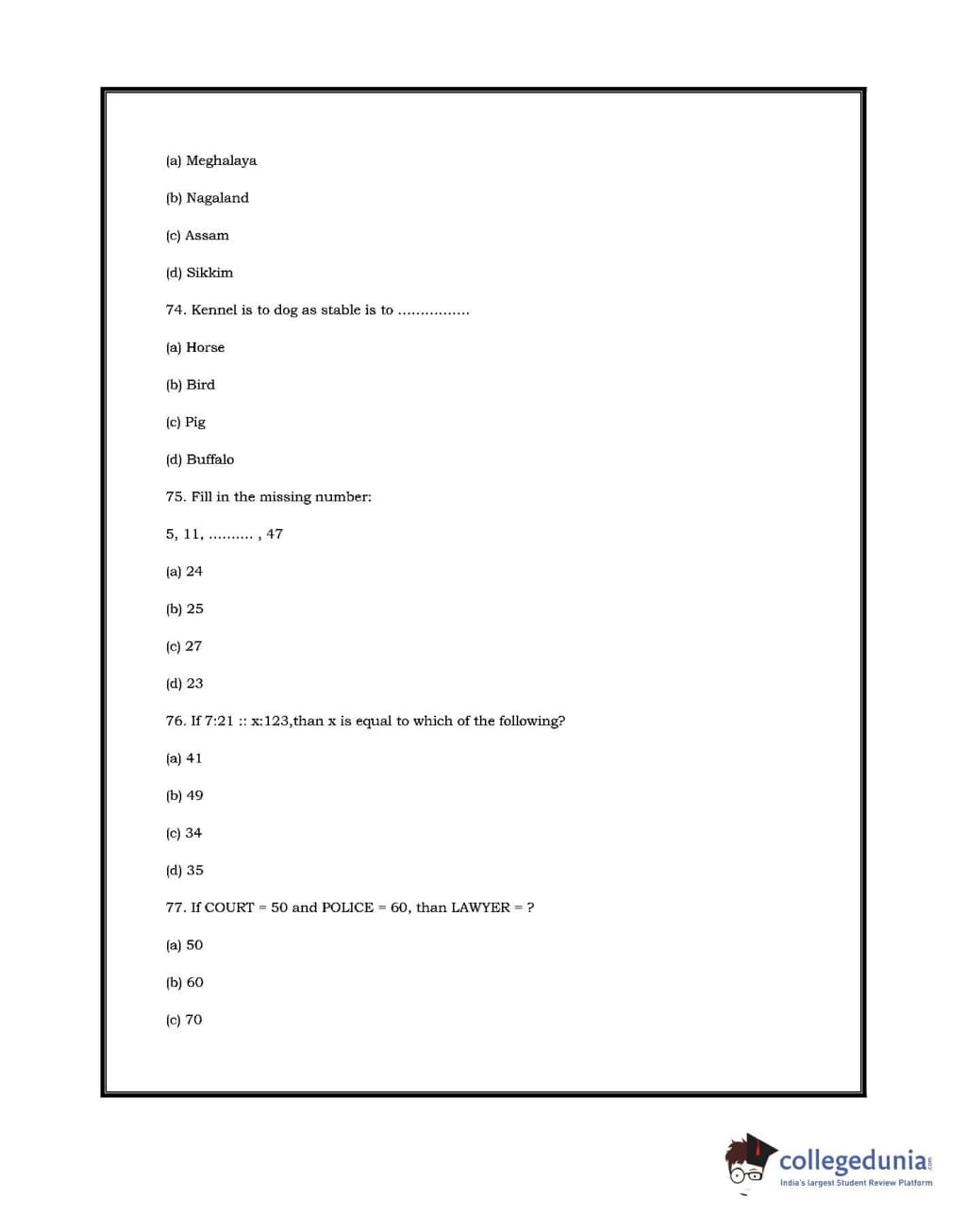 (a) Meghalaya

(b) Nagaland

(c) Assam

(d) Sikkim

74. Kennel is to dog as stable is to ................

(a) Horse

(b) Bird

(c) Pig

(d) Buffalo

75. Fill in the missing number:

5, 11, .......... , 47

(a) 24

(b) 25

(c) 27

(d) 23

76. If 7:21 :: x:123,than x is equal to which of the following?

(a) 41

(b) 49

(c) 34

(d) 35

77. If COURT = 50 and POLICE = 60, than LAWYER = ?

(a) 50

(b) 60

(c) 70

collegedunia.com
India's largest Student Review Platform